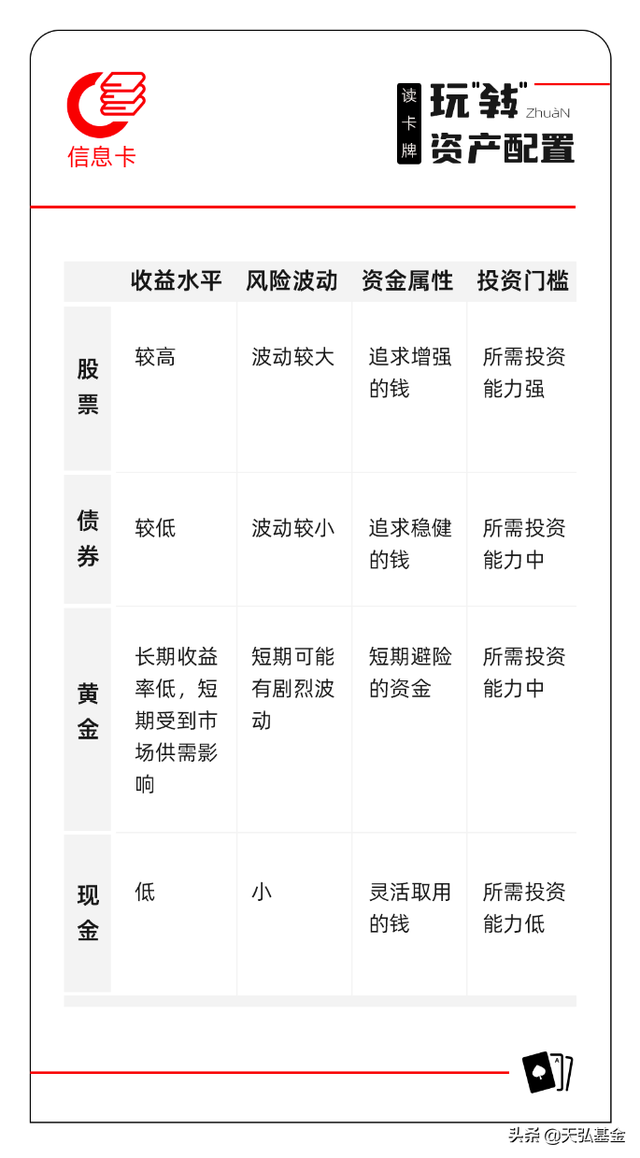 信息卡

读卡牌 玩"转" ZhuàN 资产配置

| | 收益水平 | 风险波动 | 资金属性 | 投资门槛 |
|---|---|---|---|---|
| 股票 | 较高 | 波动较大 | 追求增强的钱 | 所需投资能力强 |
| 债券 | 较低 | 波动较小 | 追求稳健的钱 | 所需投资能力中 |
| 黄金 | 长期收益率低，短期受到市场供需影响 | 短期可能有剧烈波动 | 短期避险的资金 | 所需投资能力中 |
| 现金 | 低 | 小 | 灵活取用的钱 | 所需投资能力低 |

头条 @天弘基金